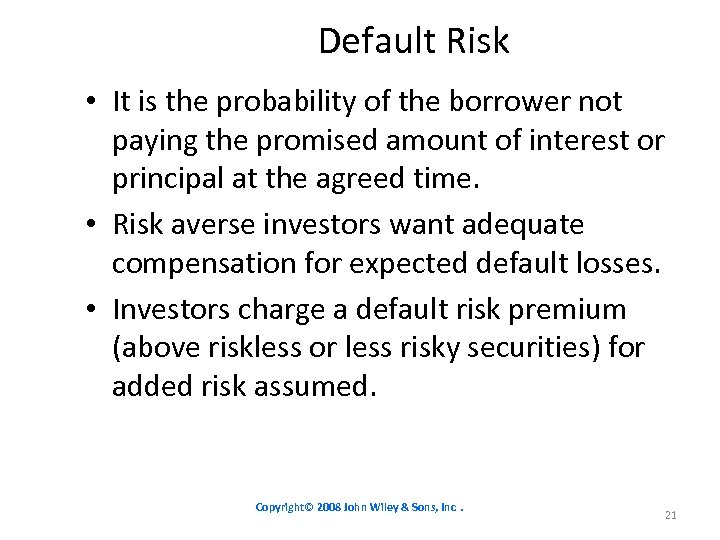 Default Risk

• It is the probability of the borrower not paying the promised amount of interest or principal at the agreed time.

• Risk averse investors want adequate compensation for expected default losses.

• Investors charge a default risk premium (above riskless or less risky securities) for added risk assumed.

Copyright© 2008 John Wiley & Sons, Inc .

21